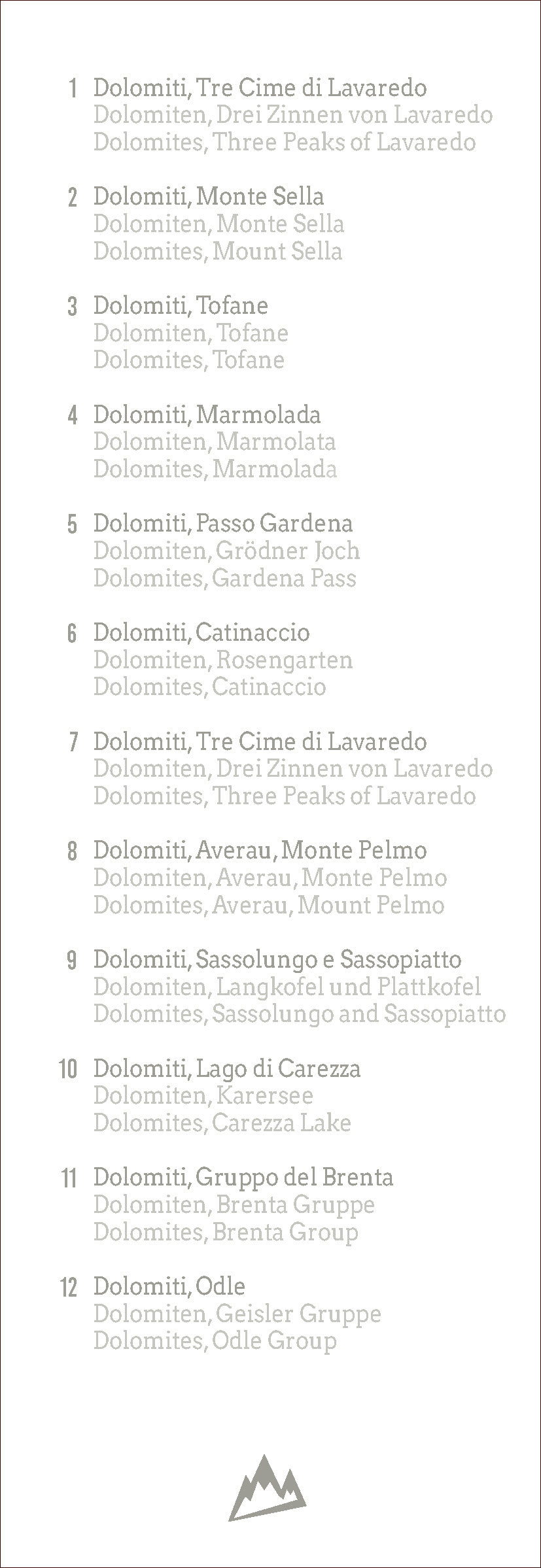 1 Dolomiti, Tre Cime di Lavaredo
Dolomiten, Drei Zinnen von Lavaredo
Dolomites, Three Peaks of Lavaredo

2 Dolomiti, Monte Sella
Dolomiten, Monte Sella
Dolomites, Mount Sella

3 Dolomiti, Tofane
Dolomiten, Tofane
Dolomites, Tofane

4 Dolomiti, Marmolada
Dolomiten, Marmolata
Dolomites, Marmolada

5 Dolomiti, Passo Gardena
Dolomiten, Grödner Joch
Dolomites, Gardena Pass

6 Dolomiti, Catinaccio
Dolomiten, Rosengarten
Dolomites, Catinaccio

7 Dolomiti, Tre Cime di Lavaredo
Dolomiten, Drei Zinnen von Lavaredo
Dolomites, Three Peaks of Lavaredo

8 Dolomiti, Averau, Monte Pelmo
Dolomiten, Averau, Monte Pelmo
Dolomites, Averau, Mount Pelmo

9 Dolomiti, Sassolungo e Sassopiatto
Dolomiten, Langkofel und Plattkofel
Dolomites, Sassolungo and Sassopiatto

10 Dolomiti, Lago di Carezza
Dolomiten, Karersee
Dolomites, Carezza Lake

11 Dolomiti, Gruppo del Brenta
Dolomiten, Brenta Gruppe
Dolomites, Brenta Group

12 Dolomiti, Odle
Dolomiten, Geisler Gruppe
Dolomites, Odle Group